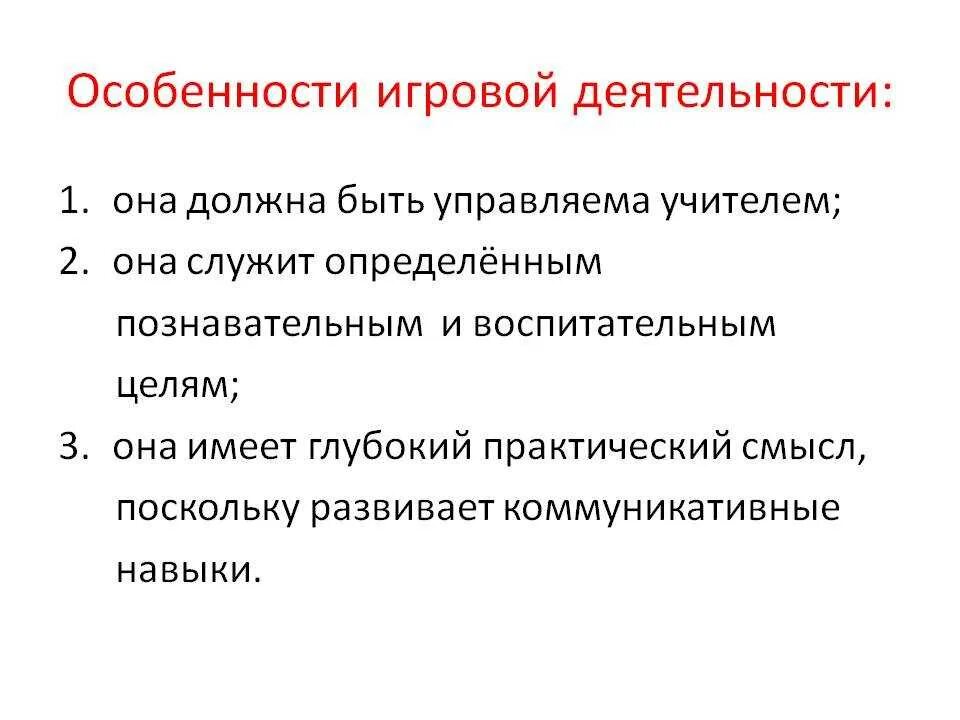 Особенности игровой деятельности:

1. она должна быть управляема учителем;
2. она служит определённым познавательным и воспитательным целям;
3. она имеет глубокий практический смысл, поскольку развивает коммуникативные навыки.